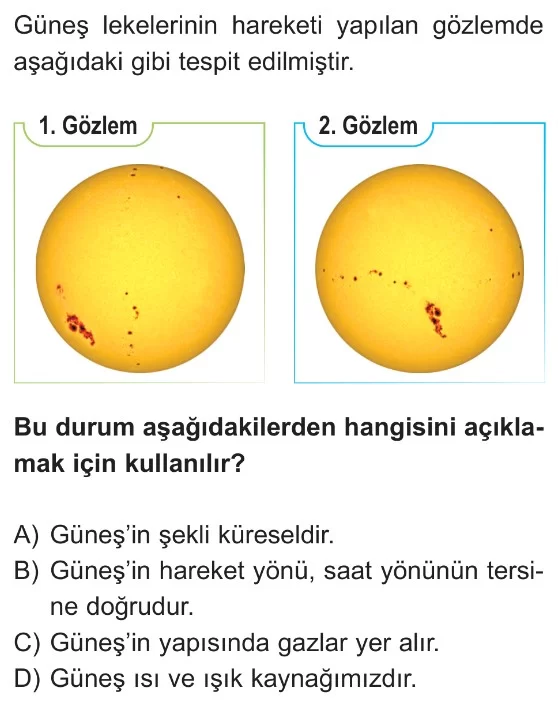 Güneş lekelerinin hareketi yapılan gözlemde aşağıdaki gibi tespit edilmiştir.

1. Gözlem

2. Gözlem

Bu durum aşağıdakilerden hangisini açıklamak için kullanılır?

A) Güneş'in şekli küreseldir.
B) Güneş'in hareket yönü, saat yönünün tersine doğrudur.
C) Güneş'in yapısında gazlar yer alır.
D) Güneş ısı ve ışık kaynağımızdır.